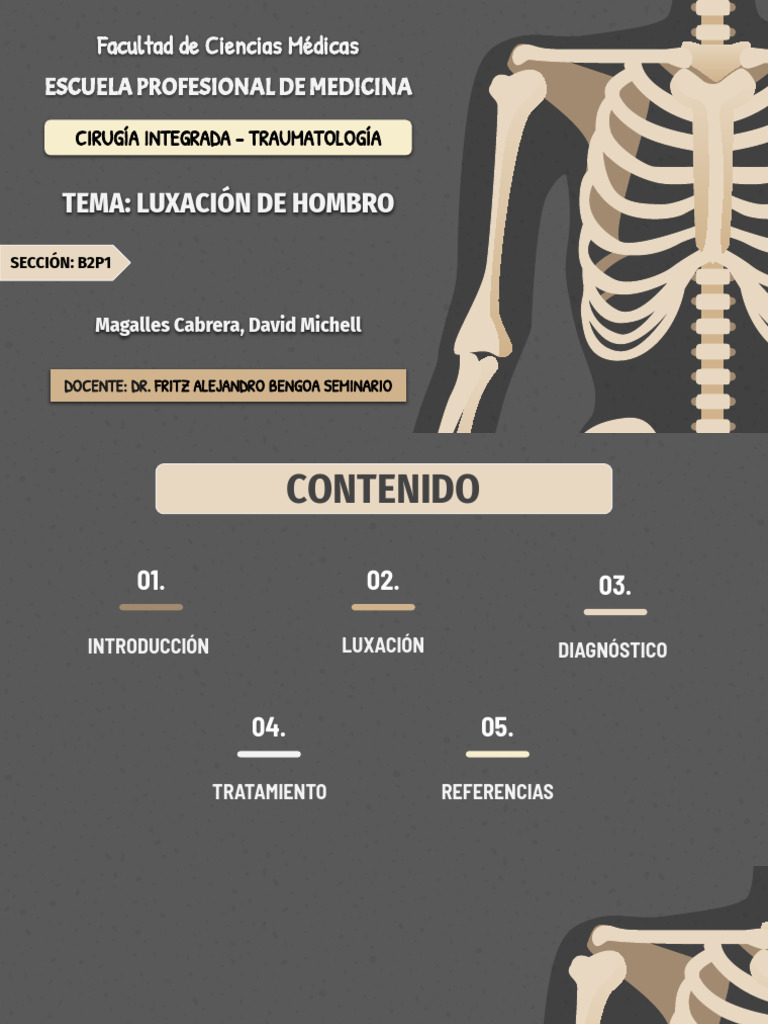 Facultad de Ciencias Médicas

ESCUELA PROFESIONAL DE MEDICINA

CIRUGÍA INTEGRADA - TRAUMATOLOGÍA

TEMA: LUXACIÓN DE HOMBRO

SECCIÓN: B2P1

Magalles Cabrera, David Michell

DOCENTE: DR. FRITZ ALEJANDRO BENGOA SEMINARIO

CONTENIDO

01.
INTRODUCCIÓN

02.
LUXACIÓN

03.
DIAGNÓSTICO

04.
TRATAMIENTO

05.
REFERENCIAS